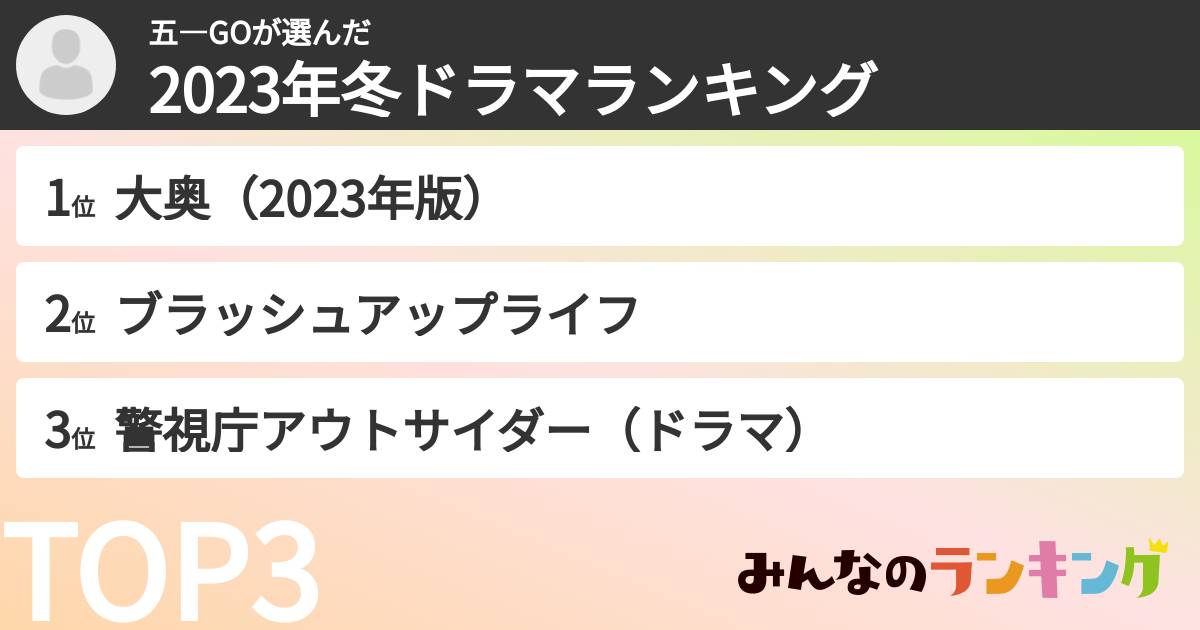 五一GOが選んだ
2023年冬ドラマランキング

1位 大奥（2023年版）

2位 ブラッシュアップライフ

3位 警視庁アウトサイダー（ドラマ）

TOP3

みんなのランキング